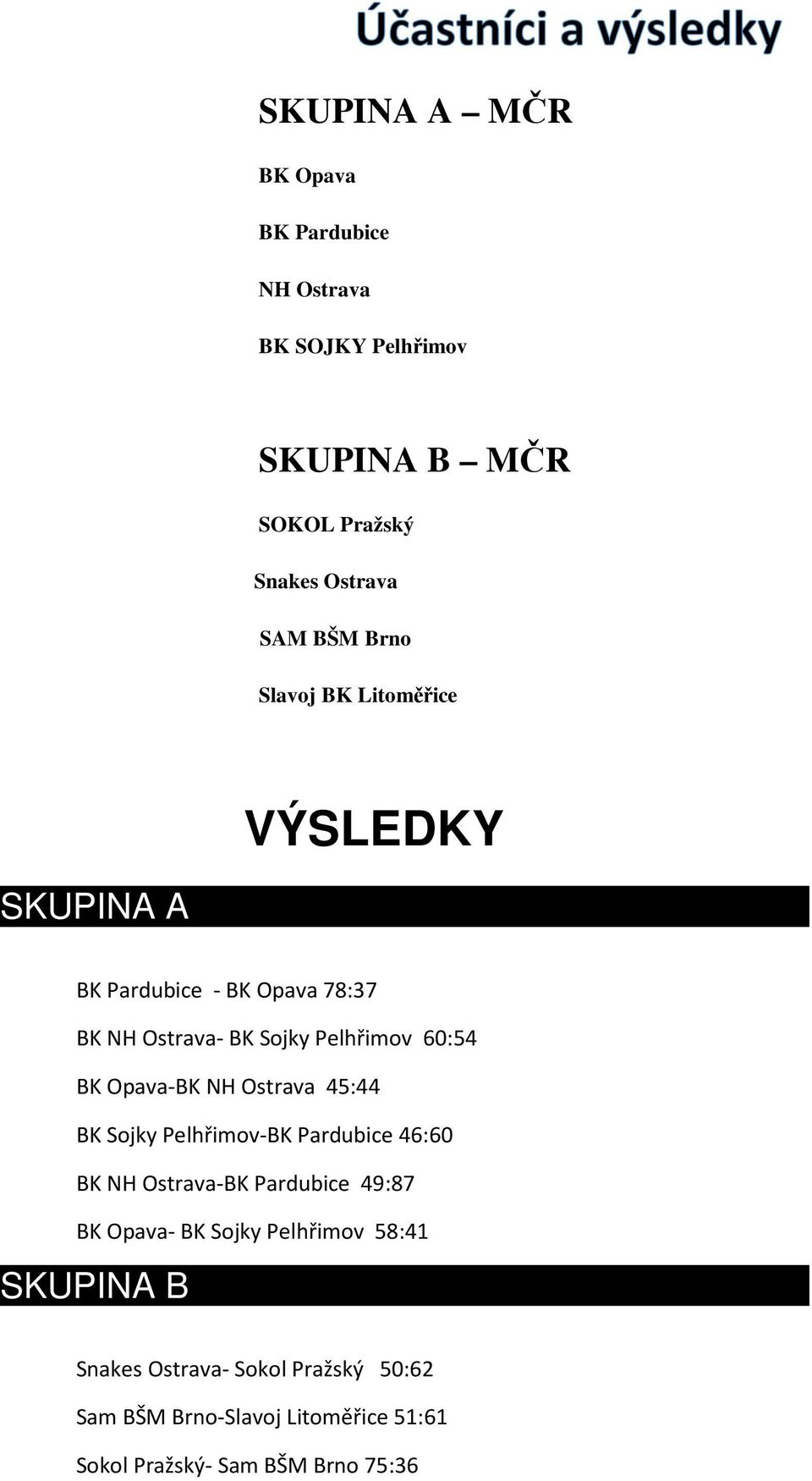 Účastníci a výsledky

SKUPINA A – MČR

BK Opava

BK Pardubice

NH Ostrava

BK SOJKY Pelhřimov

SKUPINA B – MČR

SOKOL Pražský

Snakes Ostrava

SAM BŠM Brno

Slavoj BK Litoměřice

VÝSLEDKY

SKUPINA A

BK Pardubice - BK Opava 78:37

BK NH Ostrava- BK Sojky Pelhřimov 60:54

BK Opava-BK NH Ostrava 45:44

BK Sojky Pelhřimov-BK Pardubice 46:60

BK NH Ostrava-BK Pardubice 49:87

BK Opava- BK Sojky Pelhřimov 58:41

SKUPINA B

Snakes Ostrava- Sokol Pražský 50:62

Sam BŠM Brno-Slavoj Litoměřice 51:61

Sokol Pražský- Sam BŠM Brno 75:36